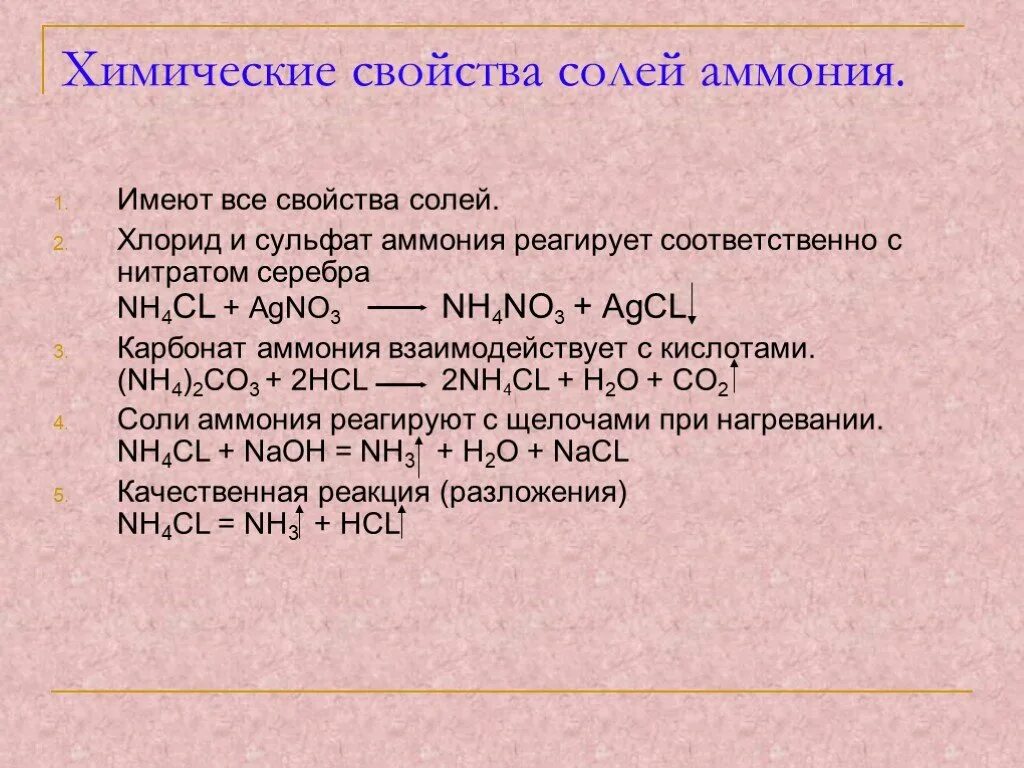 Химические свойства солей аммония.

1. Имеют все свойства солей.

2. Хлорид и сульфат аммония реагирует соответственно с нитратом серебра
$NH_4CL + AgNO_3 \longrightarrow NH_4NO_3 + AgCL\downarrow$

3. Карбонат аммония взаимодействует с кислотами.
$(NH_4)_2CO_3 + 2HCL \longrightarrow 2NH_4CL + H_2O + CO_2\uparrow$

4. Соли аммония реагируют с щелочами при нагревании.
$NH_4CL + NaOH = NH_3\uparrow + H_2O + NaCL$

5. Качественная реакция (разложения)
$NH_4CL = NH_3\uparrow + HCL\uparrow$